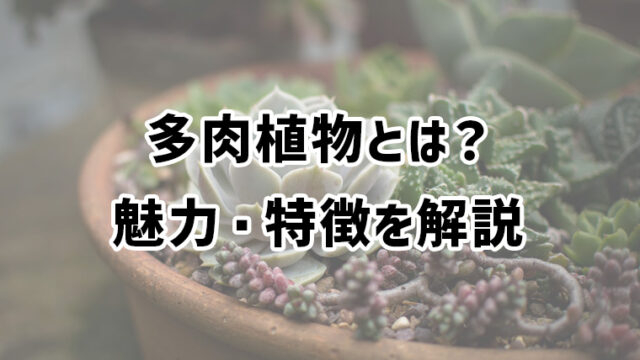 多肉植物とは？
魅力・特徴を解説